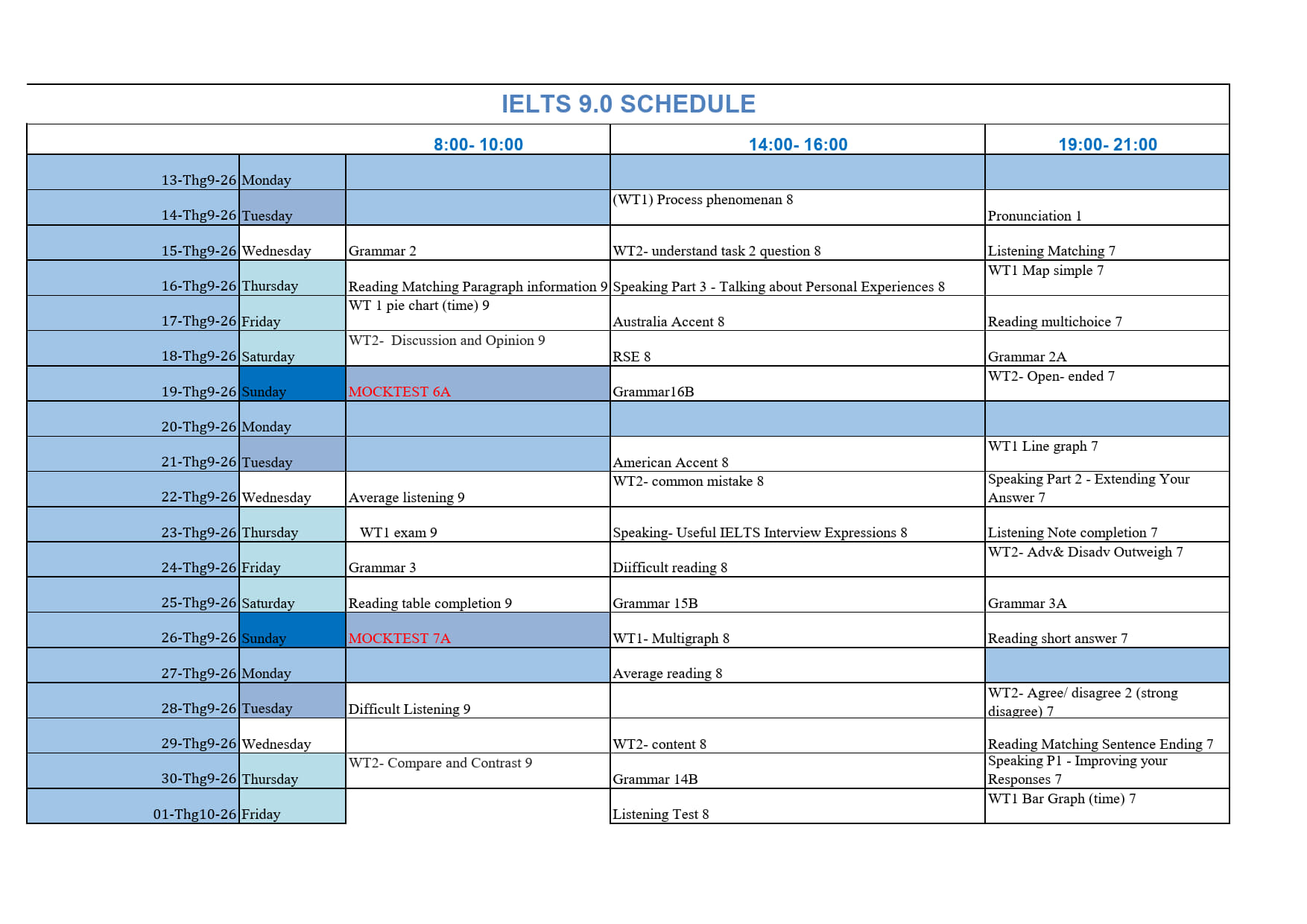 IELTS 9.0 SCHEDULE

| | | 8:00- 10:00 | 14:00- 16:00 | 19:00- 21:00 |
|---|---|---|---|---|
| 13-Thg9-26 | Monday | | | |
| 14-Thg9-26 | Tuesday | | (WT1) Process phenomenan 8 | Pronunciation 1 |
| 15-Thg9-26 | Wednesday | Grammar 2 | WT2- understand task 2 question 8 | Listening Matching 7 |
| 16-Thg9-26 | Thursday | Reading Matching Paragraph information 9 | Speaking Part 3 - Talking about Personal Experiences 8 | WT1 Map simple 7 |
| 17-Thg9-26 | Friday | WT 1 pie chart (time) 9 | Australia Accent 8 | Reading multichoice 7 |
| 18-Thg9-26 | Saturday | WT2- Discussion and Opinion 9 | RSE 8 | Grammar 2A |
| 19-Thg9-26 | Sunday | MOCKTEST 6A | Grammar16B | WT2- Open- ended 7 |
| 20-Thg9-26 | Monday | | | |
| 21-Thg9-26 | Tuesday | | American Accent 8 | WT1 Line graph 7 |
| 22-Thg9-26 | Wednesday | Average listening 9 | WT2- common mistake 8 | Speaking Part 2 - Extending Your Answer 7 |
| 23-Thg9-26 | Thursday | WT1 exam 9 | Speaking- Useful IELTS Interview Expressions 8 | Listening Note completion 7 |
| 24-Thg9-26 | Friday | Grammar 3 | Diifficult reading 8 | WT2- Adv& Disadv Outweigh 7 |
| 25-Thg9-26 | Saturday | Reading table completion 9 | Grammar 15B | Grammar 3A |
| 26-Thg9-26 | Sunday | MOCKTEST 7A | WT1- Multigraph 8 | Reading short answer 7 |
| 27-Thg9-26 | Monday | | Average reading 8 | |
| 28-Thg9-26 | Tuesday | Difficult Listening 9 | | WT2- Agree/ disagree 2 (strong disagree) 7 |
| 29-Thg9-26 | Wednesday | | WT2- content 8 | Reading Matching Sentence Ending 7 |
| 30-Thg9-26 | Thursday | WT2- Compare and Contrast 9 | Grammar 14B | Speaking P1 - Improving your Responses 7 |
| 01-Thg10-26 | Friday | | Listening Test 8 | WT1 Bar Graph (time) 7 |